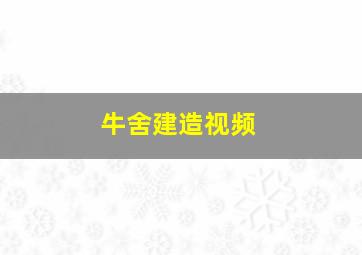 牛舍建造视频